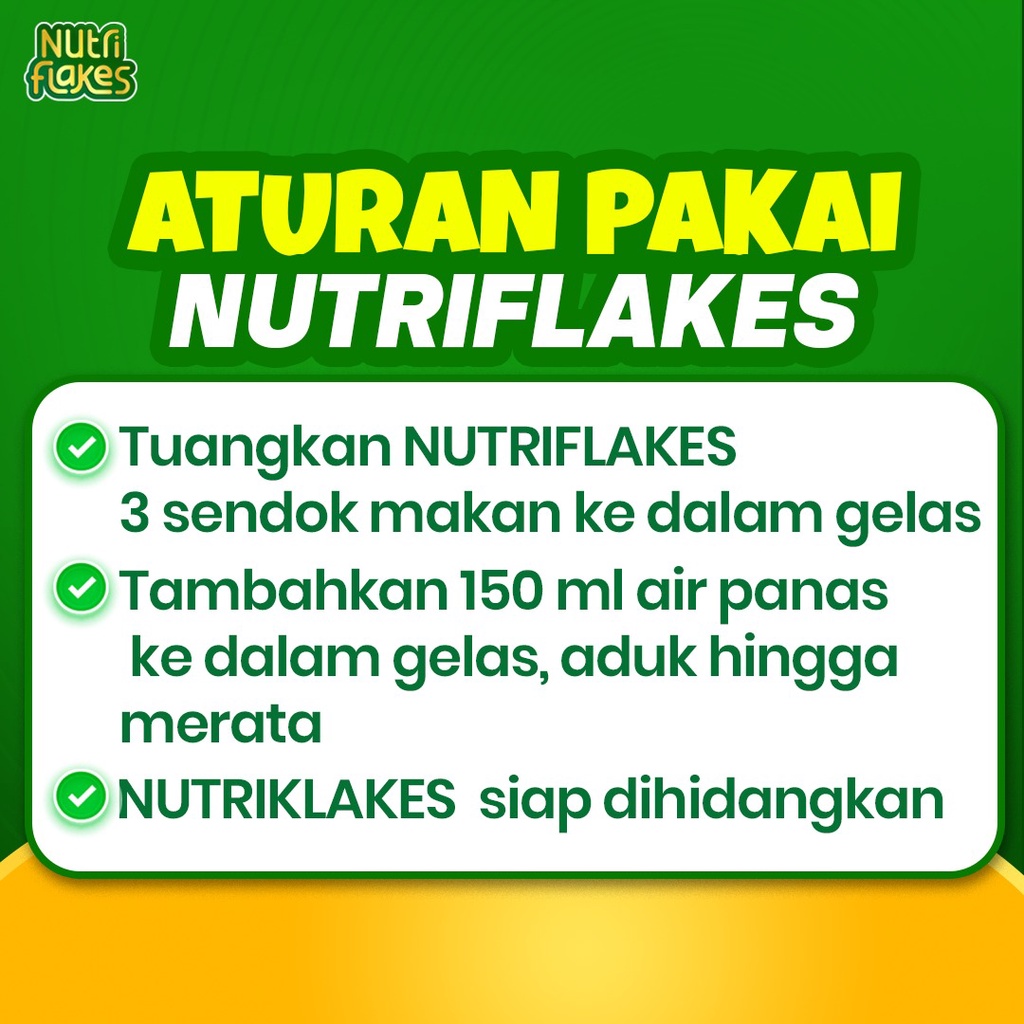 Nutri flakes

ATURAN PAKAI NUTRIFLAKES

Tuangkan NUTRIFLAKES 3 sendok makan ke dalam gelas

Tambahkan 150 ml air panas ke dalam gelas, aduk hingga merata

NUTRIKLAKES siap dihidangkan